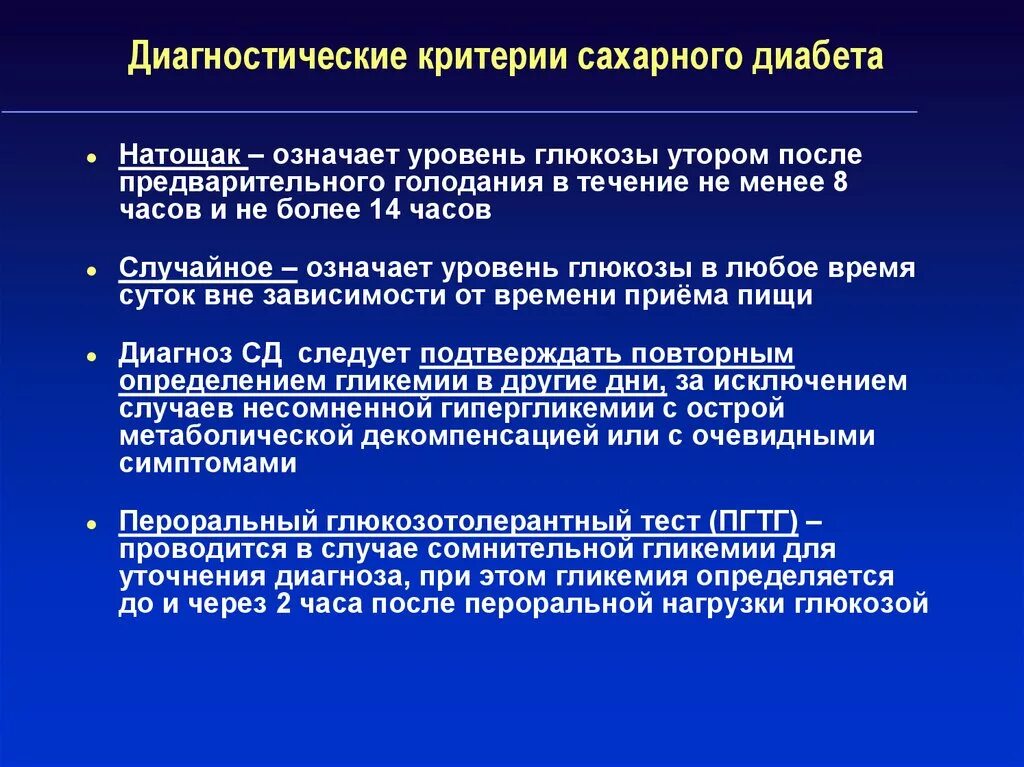 Диагностические критерии сахарного диабета

- Натощак – означает уровень глюкозы утором после предварительного голодания в течение не менее 8 часов и не более 14 часов

- Случайное – означает уровень глюкозы в любое время суток вне зависимости от времени приёма пищи

- Диагноз СД следует подтверждать повторным определением гликемии в другие дни, за исключением случаев несомненной гипергликемии с острой метаболической декомпенсацией или с очевидными симптомами

- Пероральный глюкозотолерантный тест (ПГТГ) – проводится в случае сомнительной гликемии для уточнения диагноза, при этом гликемия определяется до и через 2 часа после пероральной нагрузки глюкозой